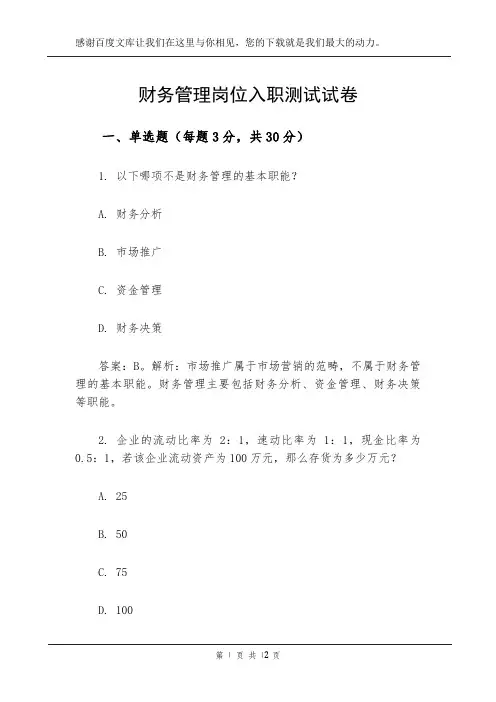 感谢百度文库让我们在这里与你相见，您的下载就是我们最大的动力。

财务管理岗位入职测试试卷

一、单选题（每题3分，共30分）

1. 以下哪项不是财务管理的基本职能？

A. 财务分析

B. 市场推广

C. 资金管理

D. 财务决策

答案：B。解析：市场推广属于市场营销的范畴，不属于财务管理的基本职能。财务管理主要包括财务分析、资金管理、财务决策等职能。

2. 企业的流动比率为 2：1，速动比率为 1：1，现金比率为 0.5：1，若该企业流动资产为100万元，那么存货为多少万元？

A. 25

B. 50

C. 75

D. 100

第 1 页 共 12 页